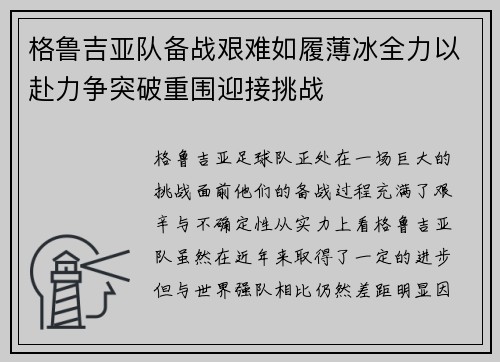 格鲁吉亚队备战艰难如履薄冰全力以赴力争突破重围迎接挑战

格鲁吉亚足球队正处在一场巨大的挑战面前他们的备战过程充满了艰辛与不确定性从实力上看格鲁吉亚队虽然在近年来取得了一定的进步但与世界强队相比仍然差距明显因